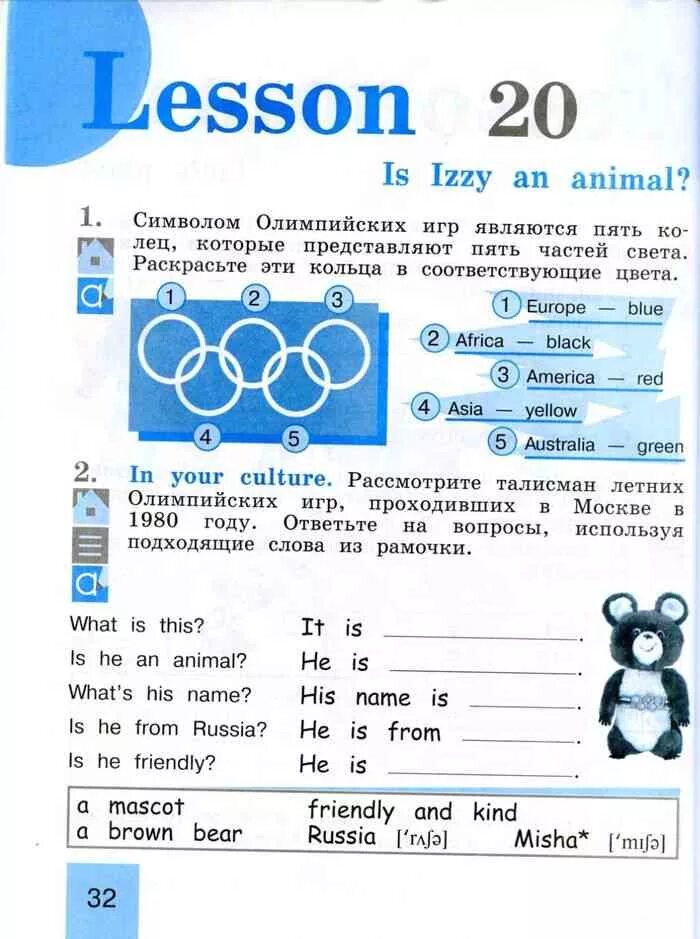 Lesson 20

Is Izzy an animal?

1. Символом Олимпийских игр являются пять колец, которые представляют пять частей света. Раскрасьте эти кольца в соответствующие цвета.

1 2 3 4 5

1 Europe — blue
2 Africa — black
3 America — red
4 Asia — yellow
5 Australia — green

2. In your culture. Рассмотрите талисман летних Олимпийских игр, проходивших в Москве в 1980 году. Ответьте на вопросы, используя подходящие слова из рамочки.

What is this? It is ____.
Is he an animal? He is ____.
What's his name? His name is ____.
Is he from Russia? He is from ____.
Is he friendly? He is ____.

a mascot
a brown bear
friendly and kind
Russia ['rʌʃə]
Misha* ['mɪʃə]

32